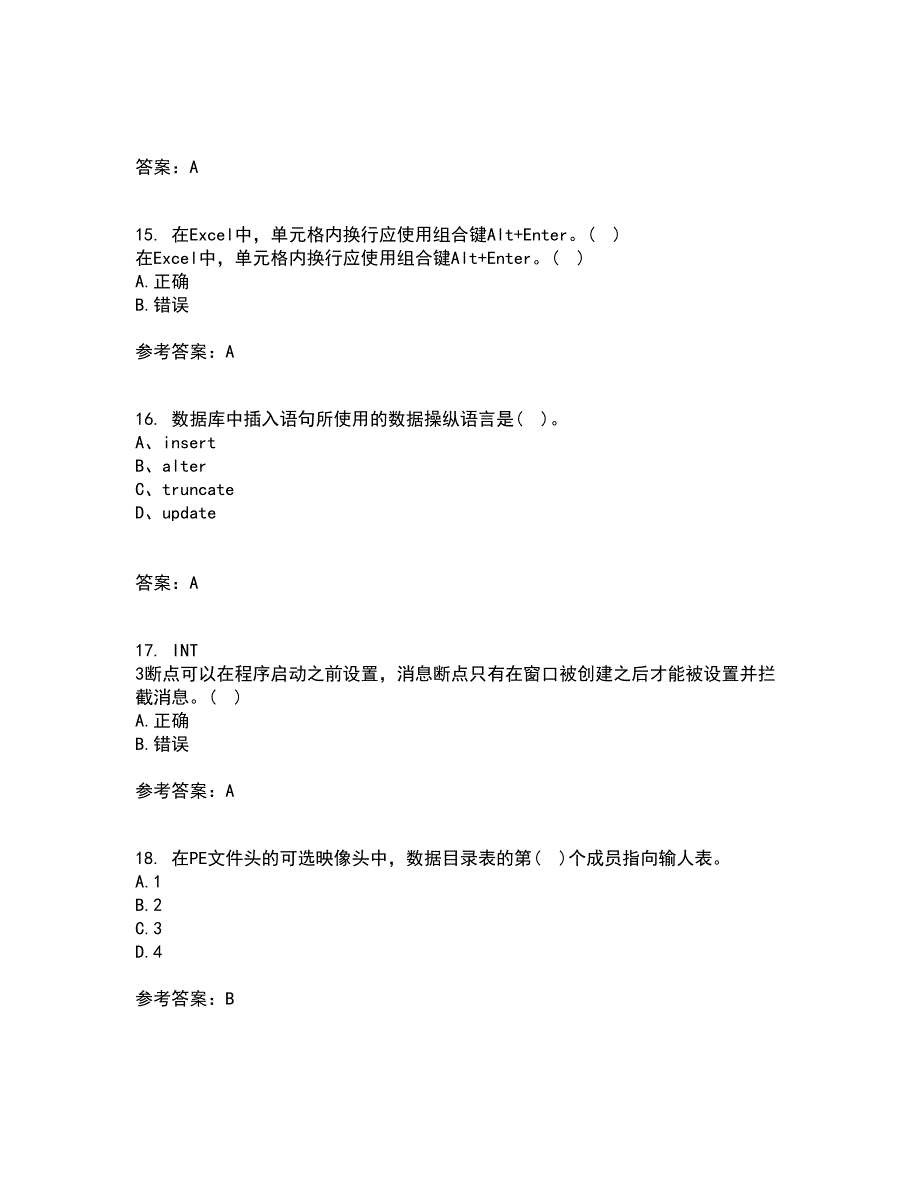 答案：A

15. 在Excel中，单元格内换行应使用组合键Alt+Enter。( )
在Excel中，单元格内换行应使用组合键Alt+Enter。( )
A.正确
B.错误

参考答案：A

16. 数据库中插入语句所使用的数据操纵语言是( )。
A、insert
B、alter
C、truncate
D、update

答案：A

17. INT
3断点可以在程序启动之前设置，消息断点只有在窗口被创建之后才能被设置并拦截消息。( )
A.正确
B.错误

参考答案：A

18. 在PE文件头的可选映像头中，数据目录表的第( )个成员指向输人表。
A.1
B.2
C.3
D.4

参考答案：B